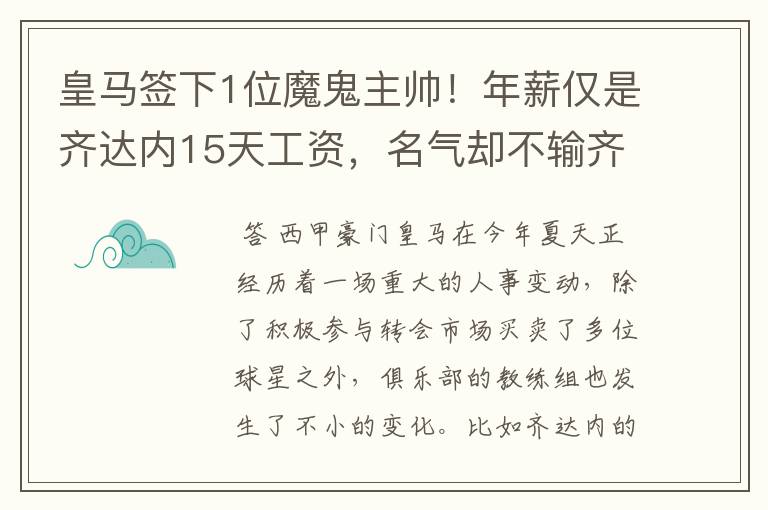 皇马签下1位魔鬼主帅！年薪仅是齐达内15天工资，名气却不输齐

答 西甲豪门皇马在今年夏天正经历着一场重大的人事变动，除了积极参与转会市场买卖了多位球星之外，俱乐部的教练组也发生了不小的变化。比如齐达内的